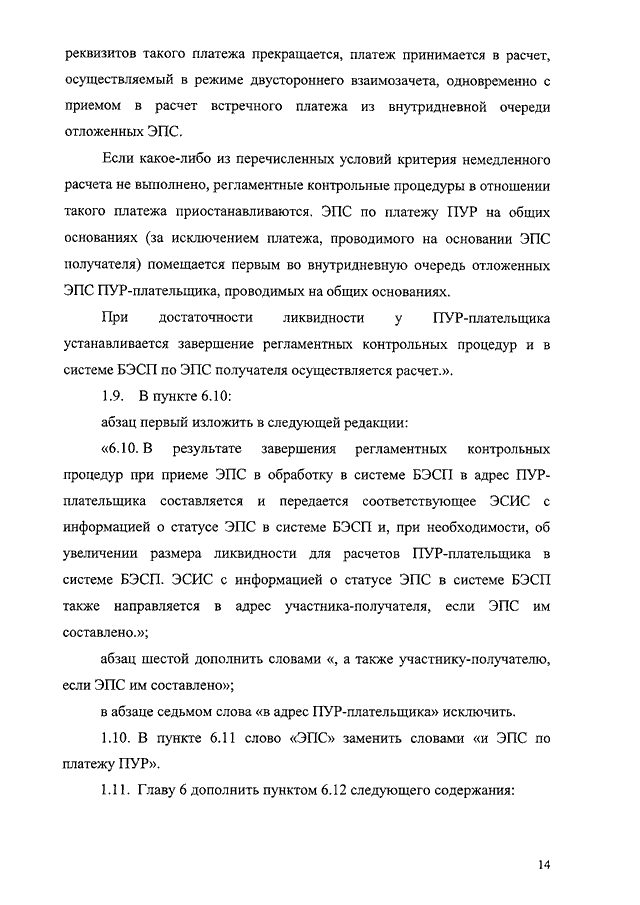 реквизитов такого платежа прекращается, платеж принимается в расчет, осуществляемый в режиме двустороннего взаимозачета, одновременно с приемом в расчет встречного платежа из внутридневной очереди отложенных ЭПС.

Если какое-либо из перечисленных условий критерия немедленного расчета не выполнено, регламентные контрольные процедуры в отношении такого платежа приостанавливаются. ЭПС по платежу ПУР на общих основаниях (за исключением платежа, проводимого на основании ЭПС получателя) помещается первым во внутридневную очередь отложенных ЭПС ПУР-плательщика, проводимых на общих основаниях.

При достаточности ликвидности у ПУР-плательщика устанавливается завершение регламентных контрольных процедур и в системе БЭСП по ЭПС получателя осуществляется расчет.».

1.9. В пункте 6.10:

абзац первый изложить в следующей редакции:

«6.10. В результате завершения регламентных контрольных процедур при приеме ЭПС в обработку в системе БЭСП в адрес ПУР-плательщика составляется и передается соответствующее ЭСИС с информацией о статусе ЭПС в системе БЭСП и, при необходимости, об увеличении размера ликвидности для расчетов ПУР-плательщика в системе БЭСП. ЭСИС с информацией о статусе ЭПС в системе БЭСП также направляется в адрес участника-получателя, если ЭПС им составлено.»;

абзац шестой дополнить словами «, а также участнику-получателю, если ЭПС им составлено»;

в абзаце седьмом слова «в адрес ПУР-плательщика» исключить.

1.10. В пункте 6.11 слово «ЭПС» заменить словами «и ЭПС по платежу ПУР».

1.11. Главу 6 дополнить пунктом 6.12 следующего содержания:

14